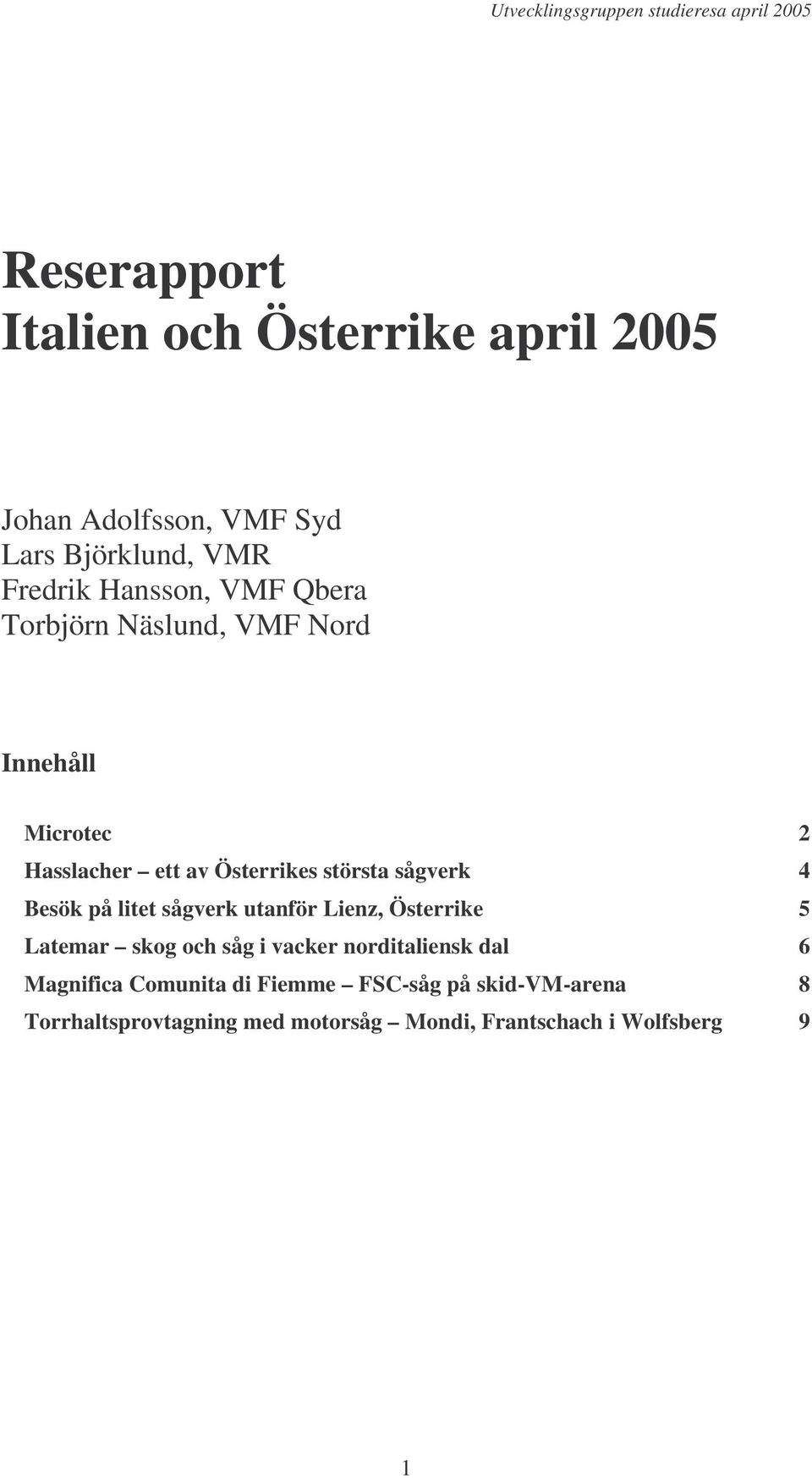 Utvecklingsgruppen studieresa april 2005

Reserapport
Italien och Österrike april 2005

Johan Adolfsson, VMF Syd
Lars Björklund, VMR
Fredrik Hansson, VMF Qbera
Torbjörn Näslund, VMF Nord

Innehåll

Microtec 2
Hasslacher – ett av Österrikes största sågverk 4
Besök på litet sågverk utanför Lienz, Österrike 5
Latemar – skog och såg i vacker norditaliensk dal 6
Magnifica Comunita di Fiemme – FSC-såg på skid-VM-arena 8
Torrhaltsprovtagning med motorsåg – Mondi, Frantschach i Wolfsberg 9

1